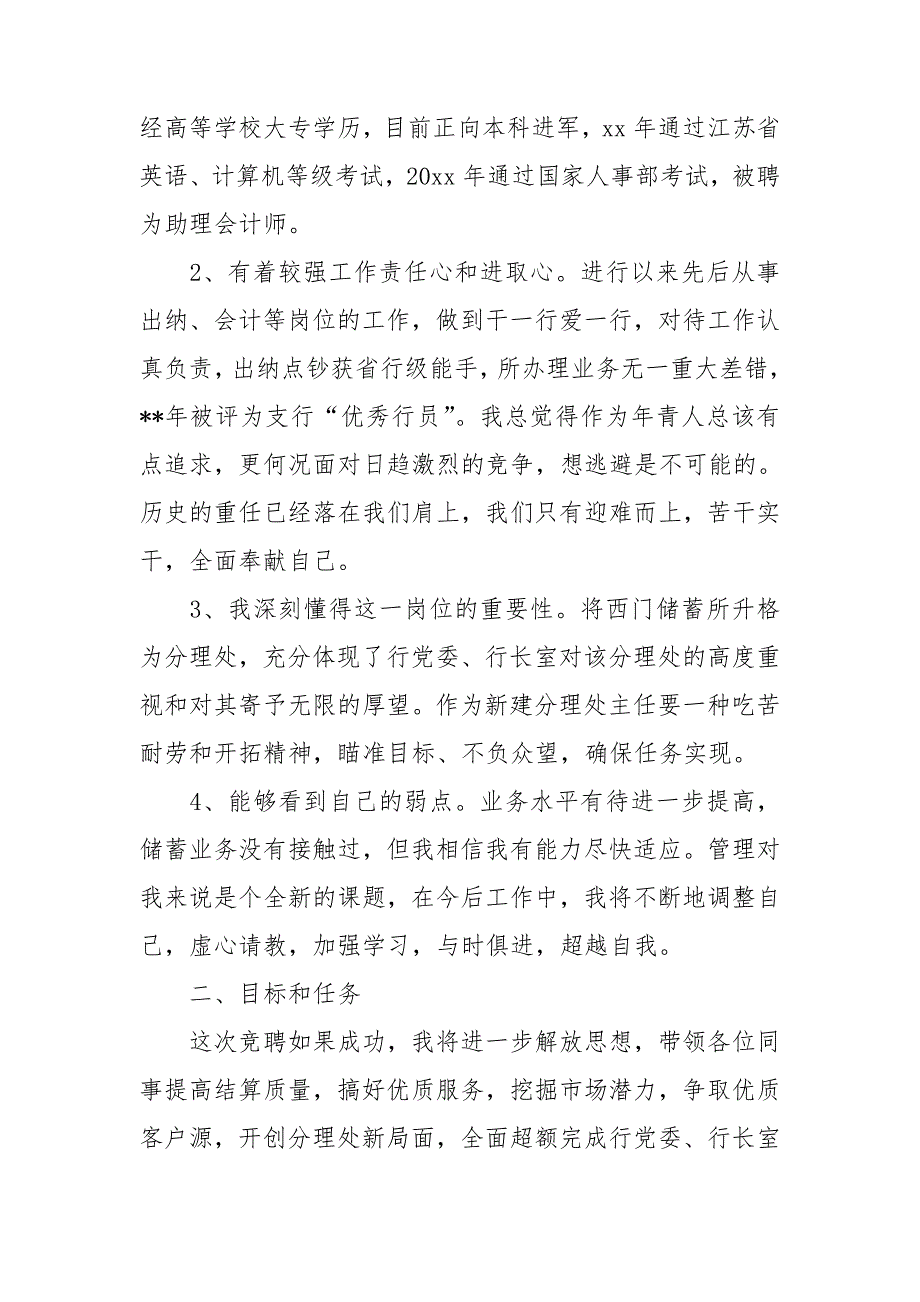 经高等学校大专学历，目前正向本科进军，xx 年通过江苏省英语、计算机等级考试，20xx 年通过国家人事部考试，被聘为助理会计师。

2、有着较强工作责任心和进取心。进行以来先后从事出纳、会计等岗位的工作，做到干一行爱一行，对待工作认真负责，出纳点钞获省行级能手，所办理业务无一重大差错，**年被评为支行“优秀行员”。我总觉得作为年青人总该有点追求，更何况面对日趋激烈的竞争，想逃避是不可能的。历史的重任已经落在我们肩上，我们只有迎难而上，苦干实干，全面奉献自己。

3、我深刻懂得这一岗位的重要性。将西门储蓄所升格为分理处，充分体现了行党委、行长室对该分理处的高度重视和对其寄予无限的厚望。作为新建分理处主任要一种吃苦耐劳和开拓精神，瞄准目标、不负众望，确保任务实现。

4、能够看到自己的弱点。业务水平有待进一步提高，储蓄业务没有接触过，但我相信我有能力尽快适应。管理对我来说是个全新的课题，在今后工作中，我将不断地调整自己，虚心请教，加强学习，与时俱进，超越自我。

二、目标和任务

这次竞聘如果成功，我将进一步解放思想，带领各位同事提高结算质量，搞好优质服务，挖掘市场潜力，争取优质客户源，开创分理处新局面，全面超额完成行党委、行长室